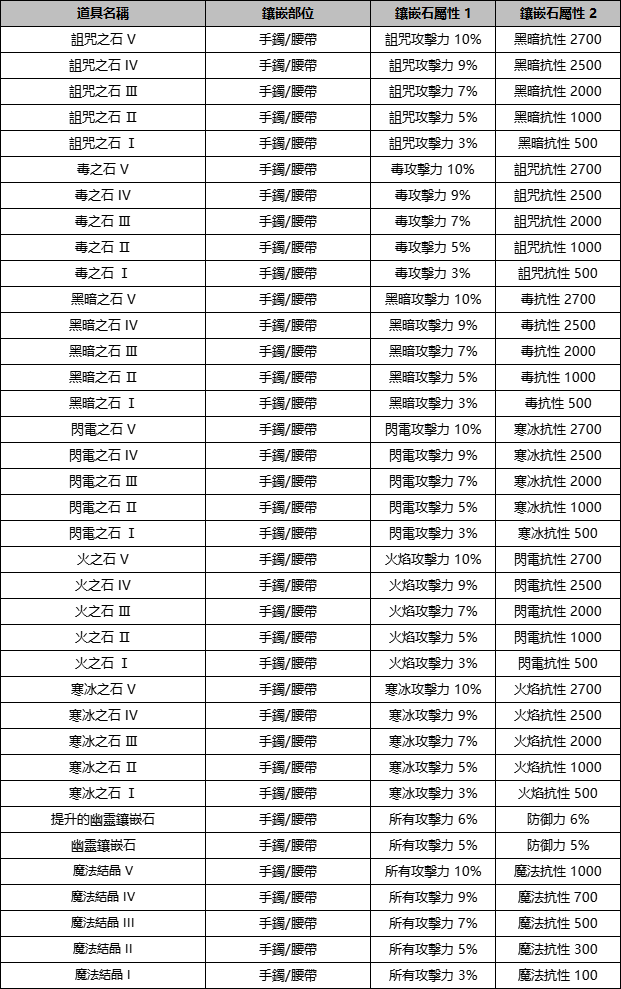 | 道具名稱 | 鑲嵌部位 | 鑲嵌石屬性 1 | 鑲嵌石屬性 2 |
|---|---|---|---|
| 詛咒之石 V | 手鐲/腰帶 | 詛咒攻擊力 10% | 黑暗抗性 2700 |
| 詛咒之石 IV | 手鐲/腰帶 | 詛咒攻擊力 9% | 黑暗抗性 2500 |
| 詛咒之石 Ⅲ | 手鐲/腰帶 | 詛咒攻擊力 7% | 黑暗抗性 2000 |
| 詛咒之石 Ⅱ | 手鐲/腰帶 | 詛咒攻擊力 5% | 黑暗抗性 1000 |
| 詛咒之石 Ⅰ | 手鐲/腰帶 | 詛咒攻擊力 3% | 黑暗抗性 500 |
| 毒之石 V | 手鐲/腰帶 | 毒攻擊力 10% | 詛咒抗性 2700 |
| 毒之石 IV | 手鐲/腰帶 | 毒攻擊力 9% | 詛咒抗性 2500 |
| 毒之石 Ⅲ | 手鐲/腰帶 | 毒攻擊力 7% | 詛咒抗性 2000 |
| 毒之石 Ⅱ | 手鐲/腰帶 | 毒攻擊力 5% | 詛咒抗性 1000 |
| 毒之石 Ⅰ | 手鐲/腰帶 | 毒攻擊力 3% | 詛咒抗性 500 |
| 黑暗之石 V | 手鐲/腰帶 | 黑暗攻擊力 10% | 毒抗性 2700 |
| 黑暗之石 IV | 手鐲/腰帶 | 黑暗攻擊力 9% | 毒抗性 2500 |
| 黑暗之石 Ⅲ | 手鐲/腰帶 | 黑暗攻擊力 7% | 毒抗性 2000 |
| 黑暗之石 Ⅱ | 手鐲/腰帶 | 黑暗攻擊力 5% | 毒抗性 1000 |
| 黑暗之石 Ⅰ | 手鐲/腰帶 | 黑暗攻擊力 3% | 毒抗性 500 |
| 閃電之石 V | 手鐲/腰帶 | 閃電攻擊力 10% | 寒冰抗性 2700 |
| 閃電之石 IV | 手鐲/腰帶 | 閃電攻擊力 9% | 寒冰抗性 2500 |
| 閃電之石 Ⅲ | 手鐲/腰帶 | 閃電攻擊力 7% | 寒冰抗性 2000 |
| 閃電之石 Ⅱ | 手鐲/腰帶 | 閃電攻擊力 5% | 寒冰抗性 1000 |
| 閃電之石 Ⅰ | 手鐲/腰帶 | 閃電攻擊力 3% | 寒冰抗性 500 |
| 火之石 V | 手鐲/腰帶 | 火焰攻擊力 10% | 閃電抗性 2700 |
| 火之石 IV | 手鐲/腰帶 | 火焰攻擊力 9% | 閃電抗性 2500 |
| 火之石 Ⅲ | 手鐲/腰帶 | 火焰攻擊力 7% | 閃電抗性 2000 |
| 火之石 Ⅱ | 手鐲/腰帶 | 火焰攻擊力 5% | 閃電抗性 1000 |
| 火之石 Ⅰ | 手鐲/腰帶 | 火焰攻擊力 3% | 閃電抗性 500 |
| 寒冰之石 V | 手鐲/腰帶 | 寒冰攻擊力 10% | 火焰抗性 2700 |
| 寒冰之石 IV | 手鐲/腰帶 | 寒冰攻擊力 9% | 火焰抗性 2500 |
| 寒冰之石 Ⅲ | 手鐲/腰帶 | 寒冰攻擊力 7% | 火焰抗性 2000 |
| 寒冰之石 Ⅱ | 手鐲/腰帶 | 寒冰攻擊力 5% | 火焰抗性 1000 |
| 寒冰之石 Ⅰ | 手鐲/腰帶 | 寒冰攻擊力 3% | 火焰抗性 500 |
| 提升的幽靈鑲嵌石 | 手鐲/腰帶 | 所有攻擊力 6% | 防御力 6% |
| 幽靈鑲嵌石 | 手鐲/腰帶 | 所有攻擊力 5% | 防御力 5% |
| 魔法結晶 V | 手鐲/腰帶 | 所有攻擊力 10% | 魔法抗性 1000 |
| 魔法結晶 IV | 手鐲/腰帶 | 所有攻擊力 9% | 魔法抗性 700 |
| 魔法結晶 III | 手鐲/腰帶 | 所有攻擊力 7% | 魔法抗性 500 |
| 魔法結晶 II | 手鐲/腰帶 | 所有攻擊力 5% | 魔法抗性 300 |
| 魔法結晶 I | 手鐲/腰帶 | 所有攻擊力 3% | 魔法抗性 100 |